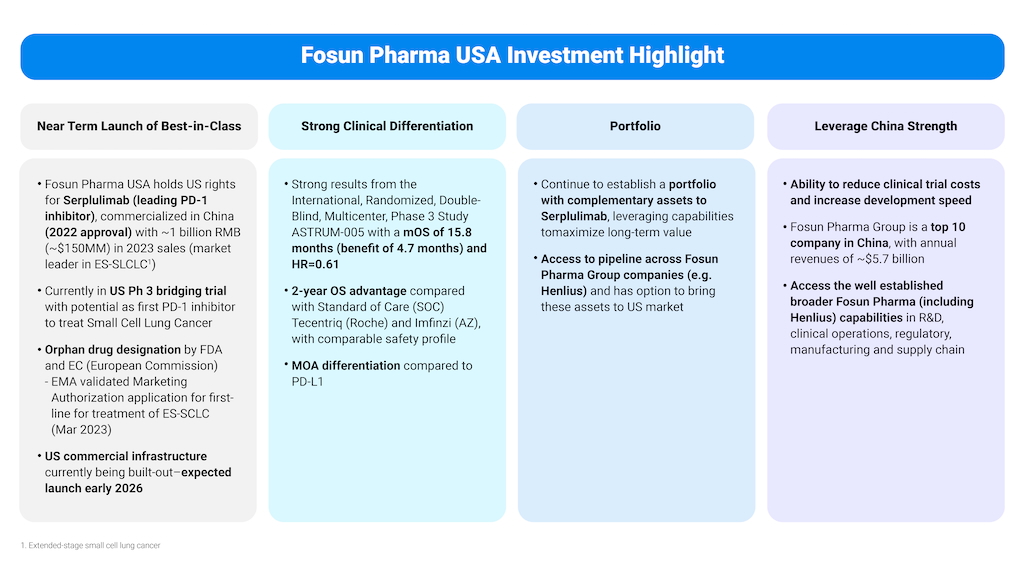 Fosun Pharma USA Investment Highlight

Near Term Launch of Best-in-Class

• Fosun Pharma USA holds US rights for Serplulimab (leading PD-1 inhibitor), commercialized in China (2022 approval) with ~1 billion RMB (~$150MM) in 2023 sales (market leader in ES-SLCLC$^1$)

• Currently in US Ph 3 bridging trial with potential as first PD-1 inhibitor to treat Small Cell Lung Cancer

• Orphan drug designation by FDA and EC (European Commission)
- EMA validated Marketing Authorization application for first-line for treatment of ES-SCLC (Mar 2023)

• US commercial infrastructure currently being built-out–expected launch early 2026

Strong Clinical Differentiation

• Strong results from the International, Randomized, Double-Blind, Multicenter, Phase 3 Study ASTRUM-005 with a mOS of 15.8 months (benefit of 4.7 months) and HR=0.61

• 2-year OS advantage compared with Standard of Care (SOC) Tecentriq (Roche) and Imfinzi (AZ), with comparable safety profile

• MOA differentiation compared to PD-L1

Portfolio

• Continue to establish a portfolio with complementary assets to Serplulimab, leveraging capabilities tomaximize long-term value

• Access to pipeline across Fosun Pharma Group companies (e.g. Henlius) and has option to bring these assets to US market

Leverage China Strength

• Ability to reduce clinical trial costs and increase development speed

• Fosun Pharma Group is a top 10 company in China, with annual revenues of ~$5.7 billion

• Access the well established broader Fosun Pharma (including Henlius) capabilities in R&D, clinical operations, regulatory, manufacturing and supply chain

1. Extended-stage small cell lung cancer